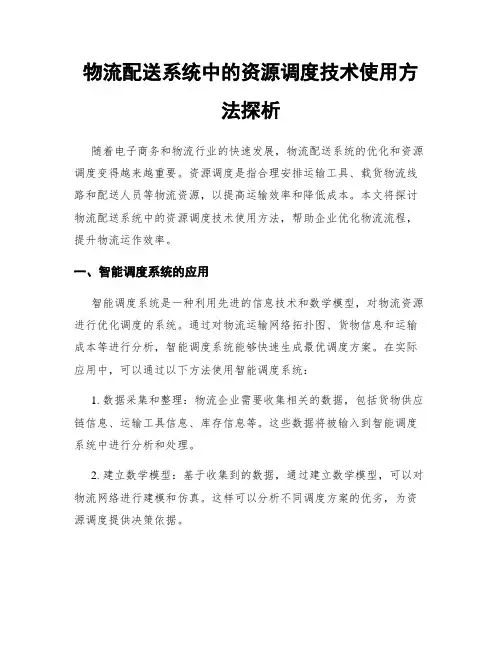 物流配送系统中的资源调度技术使用方法探析

随着电子商务和物流行业的快速发展，物流配送系统的优化和资源调度变得越来越重要。资源调度是指合理安排运输工具、载货物流线路和配送人员等物流资源，以提高运输效率和降低成本。本文将探讨物流配送系统中的资源调度技术使用方法，帮助企业优化物流流程，提升物流运作效率。

一、智能调度系统的应用

智能调度系统是一种利用先进的信息技术和数学模型，对物流资源进行优化调度的系统。通过对物流运输网络拓扑图、货物信息和运输成本等进行分析，智能调度系统能够快速生成最优调度方案。在实际应用中，可以通过以下方法使用智能调度系统：

1. 数据采集和整理：物流企业需要收集相关的数据，包括货物供应链信息、运输工具信息、库存信息等。这些数据将被输入到智能调度系统中进行分析和处理。

2. 建立数学模型：基于收集到的数据，通过建立数学模型，可以对物流网络进行建模和仿真。这样可以分析不同调度方案的优劣，为资源调度提供决策依据。